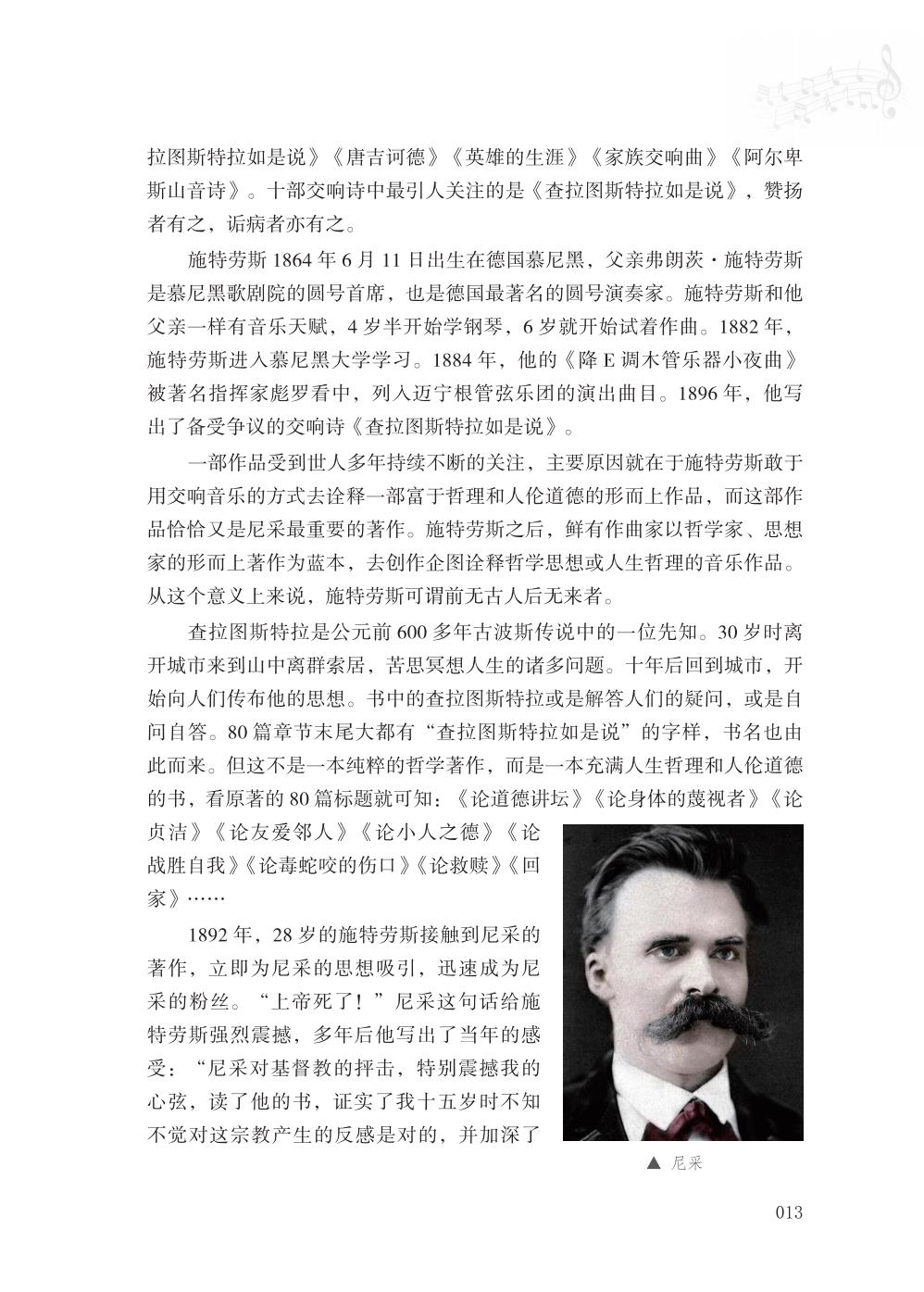 拉图斯特拉如是说》《唐吉诃德》《英雄的生涯》《家族交响曲》《阿尔卑斯山音诗》。十部交响诗中最引人关注的是《查拉图斯特拉如是说》，赞扬者有之，诟病者亦有之。

施特劳斯 1864 年 6 月 11 日出生在德国慕尼黑，父亲弗朗茨·施特劳斯是慕尼黑歌剧院的圆号首席，也是德国最著名的圆号演奏家。施特劳斯和他父亲一样有音乐天赋，4 岁半开始学钢琴，6 岁就开始试着作曲。1882 年，施特劳斯进入慕尼黑大学学习。1884 年，他的《降 E 调木管乐器小夜曲》被著名指挥家彪罗看中，列入迈宁根管弦乐团的演出曲目。1896 年，他写出了备受争议的交响诗《查拉图斯特拉如是说》。

一部作品受到世人多年持续不断的关注，主要原因就在于施特劳斯敢于用交响音乐的方式去诠释一部富于哲理和人伦道德的形而上作品，而这部作品恰恰又是尼采最重要的著作。施特劳斯之后，鲜有作曲家以哲学家、思想家的形而上著作为蓝本，去创作企图诠释哲学思想或人生哲理的音乐作品。从这个意义上来说，施特劳斯可谓前无古人后无来者。

查拉图斯特拉是公元前 600 多年古波斯传说中的一位先知。30 岁时离开城市来到山中离群索居，苦思冥想人生的诸多问题。十年后回到城市，开始向人们传布他的思想。书中的查拉图斯特拉或是解答人们的疑问，或是自问自答。80 篇章节末尾大都有“查拉图斯特拉如是说”的字样，书名也由此而来。但这不是一本纯粹的哲学著作，而是一本充满人生哲理和人伦道德的书，看原著的 80 篇标题就可知：《论道德讲坛》《论身体的蔑视者》《论贞洁》《论友爱邻人》《论小人之德》《论战胜自我》《论毒蛇咬的伤口》《论救赎》《回家》……

1892 年，28 岁的施特劳斯接触到尼采的著作，立即为尼采的思想吸引，迅速成为尼采的粉丝。“上帝死了！”尼采这句话给施特劳斯强烈震撼，多年后他写出了当年的感受：“尼采对基督教的抨击，特别震撼我的心弦，读了他的书，证实了我十五岁时不知不觉对这宗教产生的反感是对的，并加深了

▲ 尼采

013